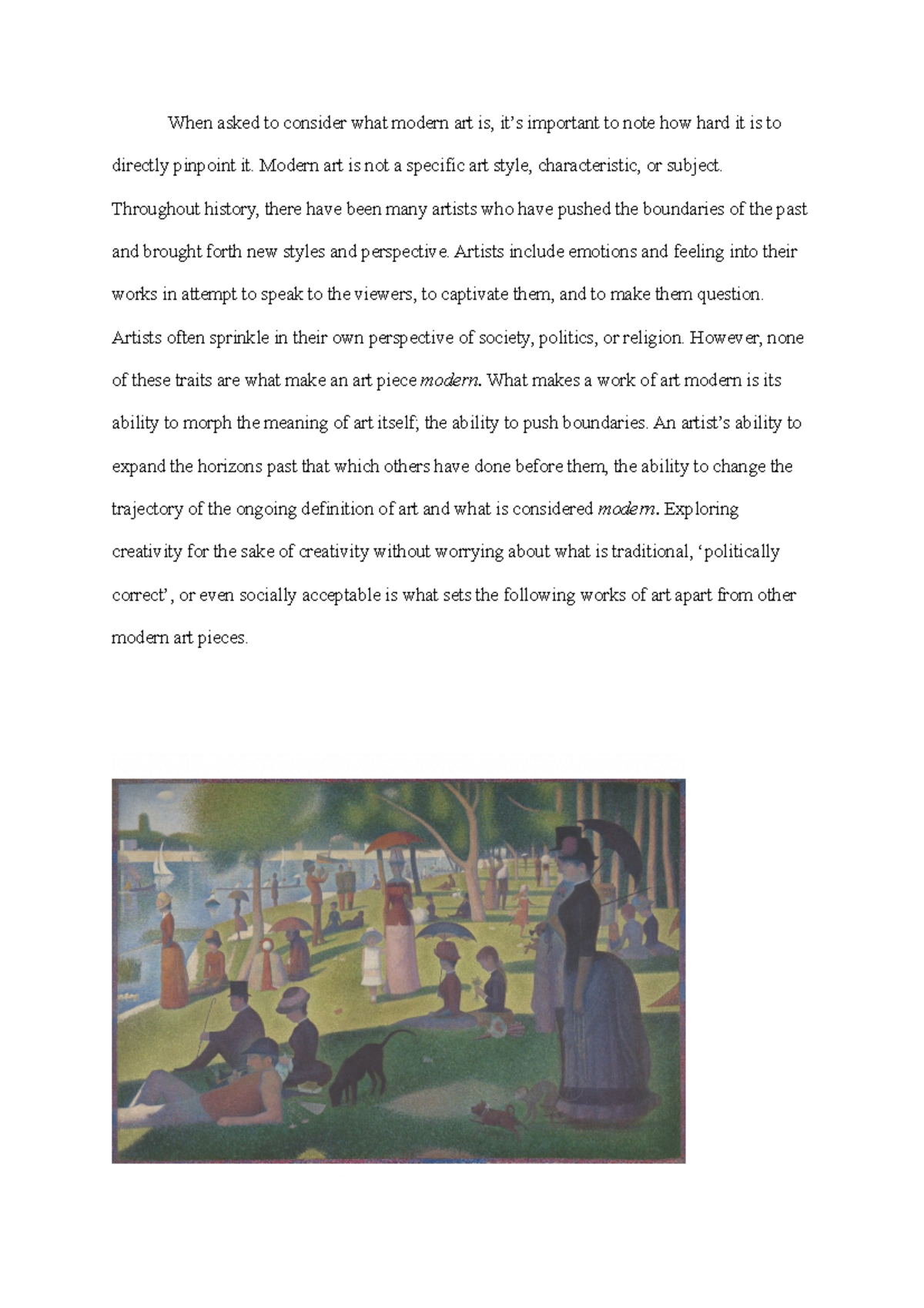 When asked to consider what modern art is, it's important to note how hard it is to directly pinpoint it. Modern art is not a specific art style, characteristic, or subject. Throughout history, there have been many artists who have pushed the boundaries of the past and brought forth new styles and perspective. Artists include emotions and feeling into their works in attempt to speak to the viewers, to captivate them, and to make them question. Artists often sprinkle in their own perspective of society, politics, or religion. However, none of these traits are what make an art piece modern. What makes a work of art modern is its ability to morph the meaning of art itself; the ability to push boundaries. An artist's ability to expand the horizons past that which others have done before them, the ability to change the trajectory of the ongoing definition of art and what is considered modern. Exploring creativity for the sake of creativity without worrying about what is traditional, 'politically correct', or even socially acceptable is what sets the following works of art apart from other modern art pieces.